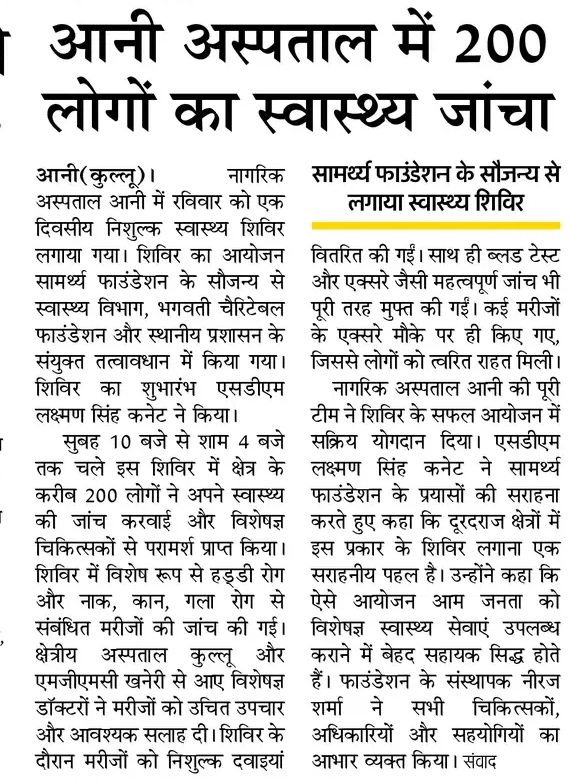 आनी अस्पताल में 200 लोगों का स्वास्थ्य जांचा

आनी(कुल्लू)। नागरिक अस्पताल आनी में रविवार को एक दिवसीय निशुल्क स्वास्थ्य शिविर लगाया गया। शिविर का आयोजन सामर्थ्य फाउंडेशन के सौजन्य से स्वास्थ्य विभाग, भगवती चैरिटेबल फाउंडेशन और स्थानीय प्रशासन के संयुक्त तत्वावधान में किया गया। शिविर का शुभारंभ एसडीएम लक्ष्मण सिंह कनेट ने किया।

सुबह 10 बजे से शाम 4 बजे तक चले इस शिविर में क्षेत्र के करीब 200 लोगों ने अपने स्वास्थ्य की जांच करवाई और विशेषज्ञ चिकित्सकों से परामर्श प्राप्त किया। शिविर में विशेष रूप से हड्डी रोग और नाक, कान, गला रोग से संबंधित मरीजों की जांच की गई। क्षेत्रीय अस्पताल कुल्लू और एमजीएमसी खनेरी से आए विशेषज्ञ डॉक्टरों ने मरीजों को उचित उपचार और आवश्यक सलाह दी। शिविर के दौरान मरीजों को निशुल्क दवाइयां

सामर्थ्य फाउंडेशन के सौजन्य से लगाया स्वास्थ्य शिविर

वितरित की गईं। साथ ही ब्लड टेस्ट और एक्सरे जैसी महत्वपूर्ण जांच भी पूरी तरह मुफ्त की गईं। कई मरीजों के एक्सरे मौके पर ही किए गए, जिससे लोगों को त्वरित राहत मिली।

नागरिक अस्पताल आनी की पूरी टीम ने शिविर के सफल आयोजन में सक्रिय योगदान दिया। एसडीएम लक्ष्मण सिंह कनेट ने सामर्थ्य फाउंडेशन के प्रयासों की सराहना करते हुए कहा कि दूरदराज क्षेत्रों में इस प्रकार के शिविर लगाना एक सराहनीय पहल है। उन्होंने कहा कि ऐसे आयोजन आम जनता को विशेषज्ञ स्वास्थ्य सेवाएं उपलब्ध कराने में बेहद सहायक सिद्ध होते हैं। फाउंडेशन के संस्थापक नीरज शर्मा ने सभी चिकित्सकों, अधिकारियों और सहयोगियों का आभार व्यक्त किया। संवाद